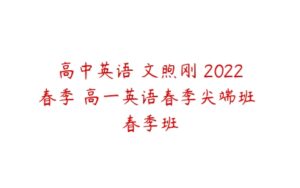 高中英语 文煦刚 2022 春季 高一英语春季尖端班 春季班